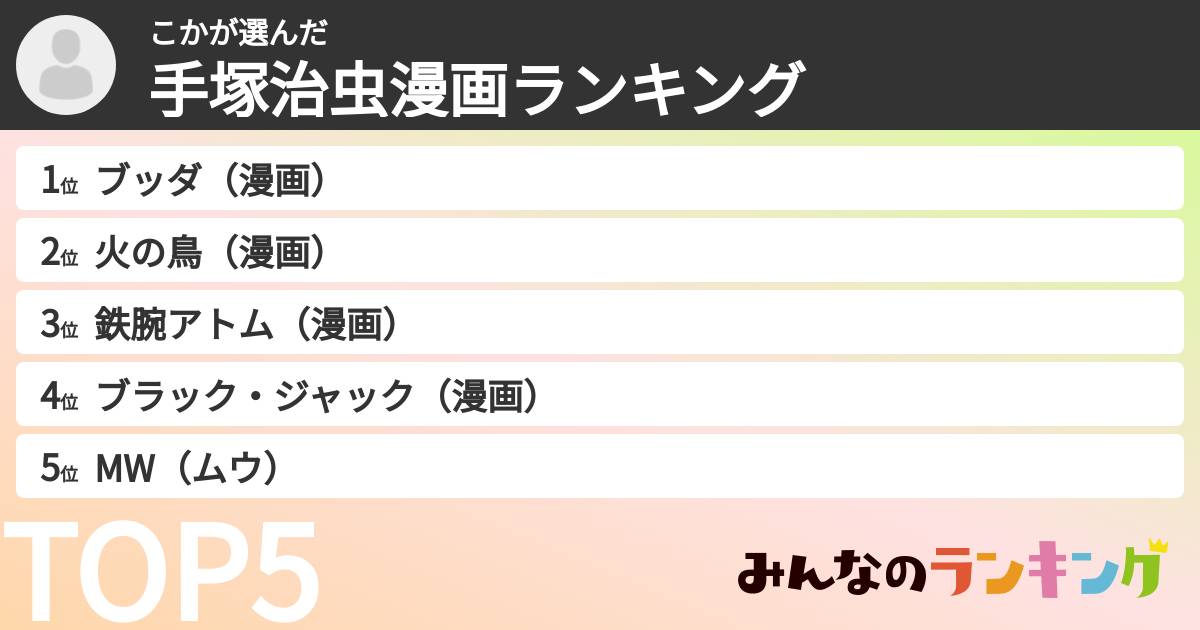 こかが選んだ
手塚治虫漫画ランキング

1位 ブッダ（漫画）
2位 火の鳥（漫画）
3位 鉄腕アトム（漫画）
4位 ブラック・ジャック（漫画）
5位 MW（ムウ）

TOP5

みんなのランキング